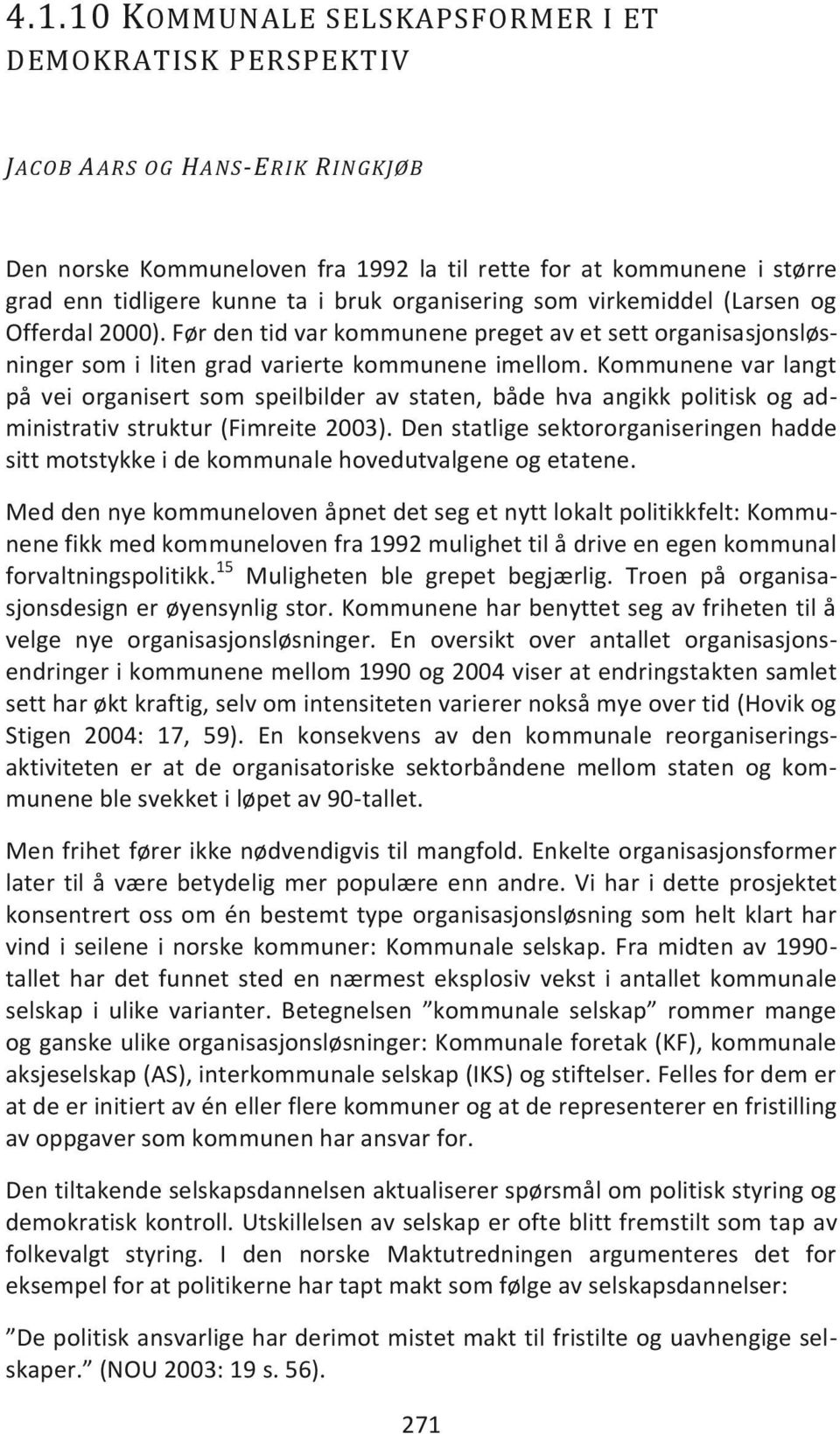 4.1.10 KOMMUNALE SELSKAPSFORMER I ET DEMOKRATISK PERSPEKTIV

JACOB AARS OG HANS-ERIK RINGKJØB

Den norske Kommuneloven fra 1992 la til rette for at kommunene i større grad enn tidligere kunne ta i bruk organisering som virkemiddel (Larsen og Offerdal 2000). Før den tid var kommunene preget av et sett organisasjonsløsninger som i liten grad varierte kommunene imellom. Kommunene var langt på vei organisert som speilbilder av staten, både hva angikk politisk og administrativ struktur (Fimreite 2003). Den statlige sektororganiseringen hadde sitt motstykke i de kommunale hovedutvalgene og etatene.

Med den nye kommuneloven åpnet det seg et nytt lokalt politikkfelt: Kommunene fikk med kommuneloven fra 1992 mulighet til å drive en egen kommunal forvaltningspolitikk.$^{15}$ Muligheten ble grepet begjærlig. Troen på organisasjonsdesign er øyensynlig stor. Kommunene har benyttet seg av friheten til å velge nye organisasjonsløsninger. En oversikt over antallet organisasjonsendringer i kommunene mellom 1990 og 2004 viser at endringstakten samlet sett har økt kraftig, selv om intensiteten varierer nokså mye over tid (Hovik og Stigen 2004: 17, 59). En konsekvens av den kommunale reorganiseringsaktiviteten er at de organisatoriske sektorbåndene mellom staten og kommunene ble svekket i løpet av 90-tallet.

Men frihet fører ikke nødvendigvis til mangfold. Enkelte organisasjonsformer later til å være betydelig mer populære enn andre. Vi har i dette prosjektet konsentrert oss om én bestemt type organisasjonsløsning som helt klart har vind i seilene i norske kommuner: Kommunale selskap. Fra midten av 1990-tallet har det funnet sted en nærmest eksplosiv vekst i antallet kommunale selskap i ulike varianter. Betegnelsen ”kommunale selskap” rommer mange og ganske ulike organisasjonsløsninger: Kommunale foretak (KF), kommunale aksjeselskap (AS), interkommunale selskap (IKS) og stiftelser. Felles for dem er at de er initiert av én eller flere kommuner og at de representerer en fristilling av oppgaver som kommunen har ansvar for.

Den tiltakende selskapsdannelsen aktualiserer spørsmål om politisk styring og demokratisk kontroll. Utskillelsen av selskap er ofte blitt fremstilt som tap av folkevalgt styring. I den norske Maktutredningen argumenteres det for eksempel for at politikerne har tapt makt som følge av selskapsdannelser:

”De politisk ansvarlige har derimot mistet makt til fristilte og uavhengige selskaper.” (NOU 2003: 19 s. 56).

271